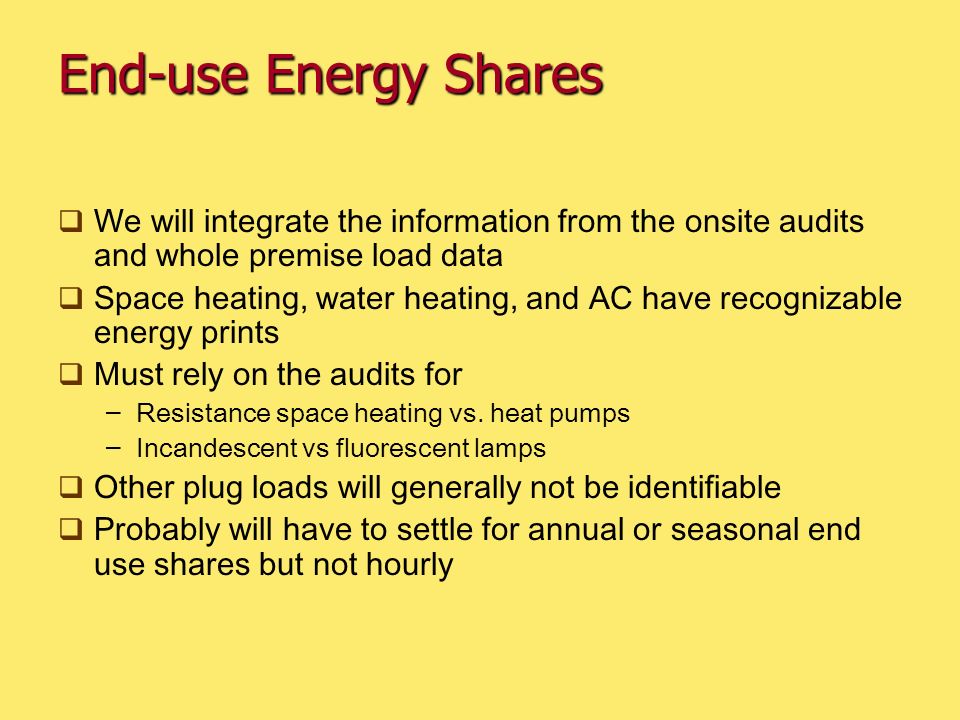 End-use Energy Shares

❑ We will integrate the information from the onsite audits and whole premise load data
❑ Space heating, water heating, and AC have recognizable energy prints
❑ Must rely on the audits for
– Resistance space heating vs. heat pumps
– Incandescent vs fluorescent lamps
❑ Other plug loads will generally not be identifiable
❑ Probably will have to settle for annual or seasonal end use shares but not hourly